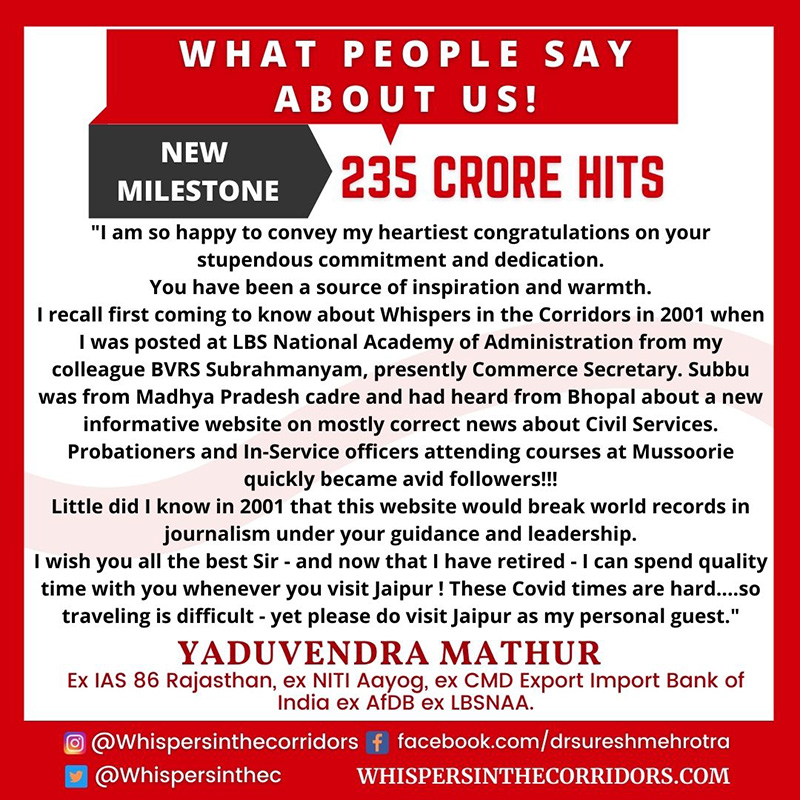 WHAT PEOPLE SAY ABOUT US!

NEW MILESTONE

235 CRORE HITS

"I am so happy to convey my heartiest congratulations on your stupendous commitment and dedication.
You have been a source of inspiration and warmth.
I recall first coming to know about Whispers in the Corridors in 2001 when I was posted at LBS National Academy of Administration from my colleague BVRS Subrahmanyam, presently Commerce Secretary. Subbu was from Madhya Pradesh cadre and had heard from Bhopal about a new informative website on mostly correct news about Civil Services. Probationers and In-Service officers attending courses at Mussoorie quickly became avid followers!!!
Little did I know in 2001 that this website would break world records in journalism under your guidance and leadership.
I wish you all the best Sir - and now that I have retired - I can spend quality time with you whenever you visit Jaipur ! These Covid times are hard....so traveling is difficult - yet please do visit Jaipur as my personal guest."

YADUVENDRA MATHUR
Ex IAS 86 Rajasthan, ex NITI Aayog, ex CMD Export Import Bank of India ex AfDB ex LBSNAA.

@Whispersinthecorridors facebook.com/drsureshmehrotra
@Whispersinthec WHISPERSINTHECORRIDORS.COM